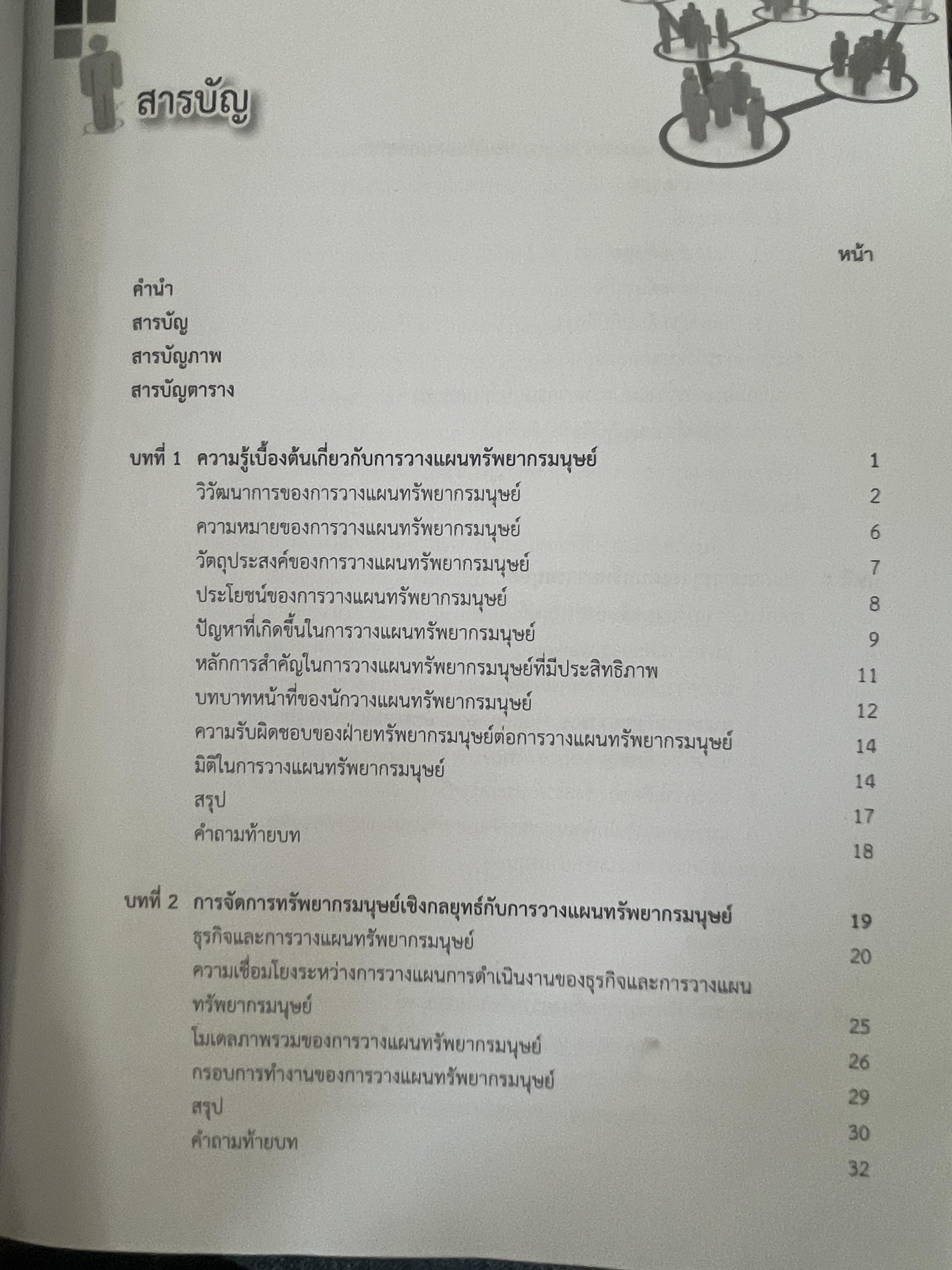 สารบัญ

หน้า

คำนำ
สารบัญ
สารบัญภาพ
สารบัญตาราง

บทที่ 1 ความรู้เบื้องต้นเกี่ยวกับการวางแผนทรัพยากรมนุษย์ 1
วิวัฒนาการของการวางแผนทรัพยากรมนุษย์ 2
ความหมายของการวางแผนทรัพยากรมนุษย์ 6
วัตถุประสงค์ของการวางแผนทรัพยากรมนุษย์ 7
ประโยชน์ของการวางแผนทรัพยากรมนุษย์ 8
ปัญหาที่เกิดขึ้นในการวางแผนทรัพยากรมนุษย์ 9
หลักการสำคัญในการวางแผนทรัพยากรมนุษย์ที่มีประสิทธิภาพ 11
บทบาทหน้าที่ของนักวางแผนทรัพยากรมนุษย์ 12
ความรับผิดชอบของฝ่ายทรัพยากรมนุษย์ต่อการวางแผนทรัพยากรมนุษย์ 14
มิติในการวางแผนทรัพยากรมนุษย์ 14
สรุป 17
คำถามท้ายบท 18

บทที่ 2 การจัดการทรัพยากรมนุษย์เชิงกลยุทธ์กับการวางแผนทรัพยากรมนุษย์ 19
ธุรกิจและการวางแผนทรัพยากรมนุษย์ 20
ความเชื่อมโยงระหว่างการวางแผนการดำเนินงานของธุรกิจและการวางแผนทรัพยากรมนุษย์ 25
โมเดลภาพรวมของการวางแผนทรัพยากรมนุษย์ 26
กรอบการทำงานของการวางแผนทรัพยากรมนุษย์ 29
สรุป 30
คำถามท้ายบท 32